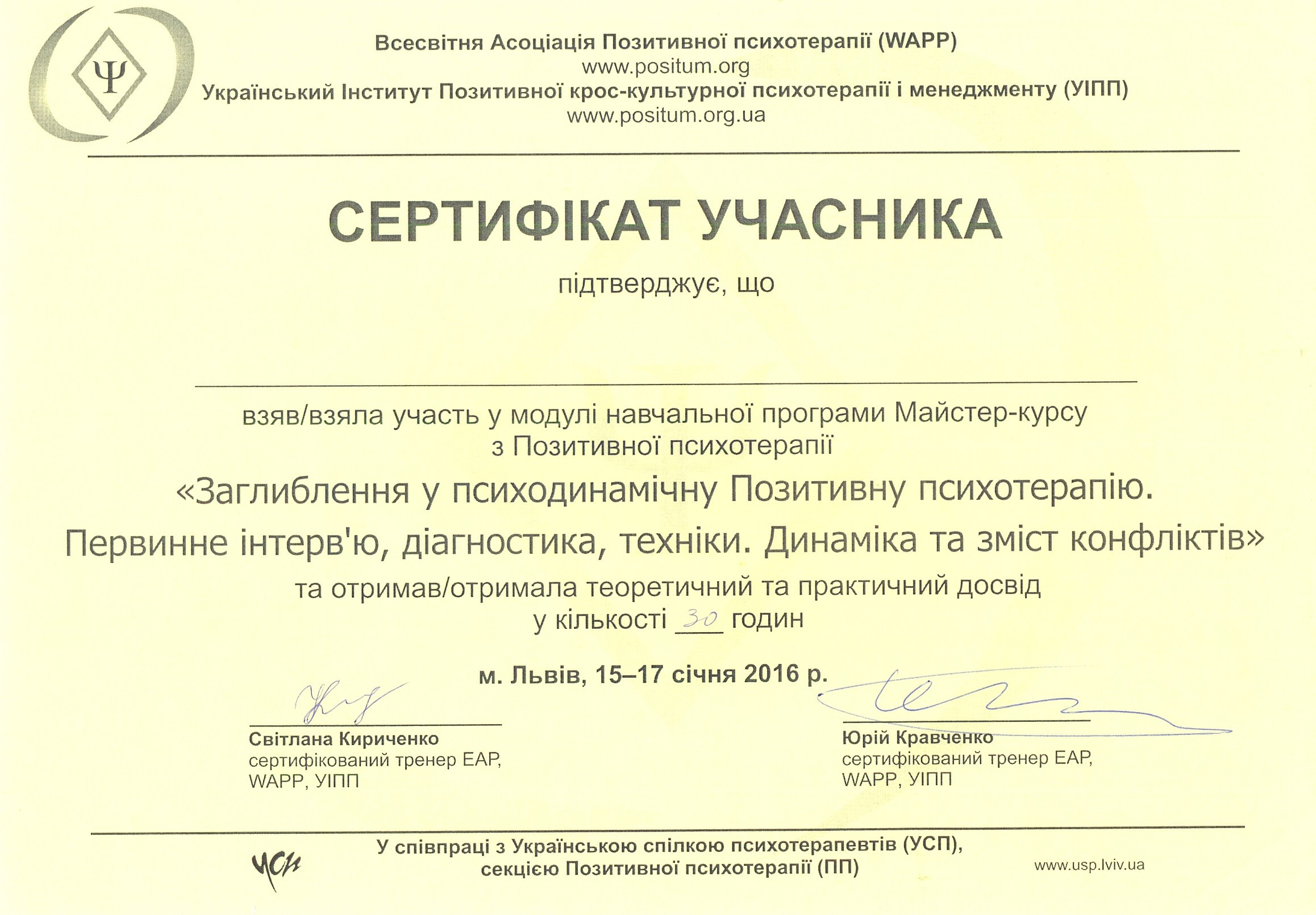 Ψ

Всесвітня Асоціація Позитивної психотерапії (WAPP)
www.positum.org
Український Інститут Позитивної крос-культурної психотерапії і менеджменту (УІПП)
www.positum.org.ua

СЕРТИФІКАТ УЧАСНИКА

підтверджує, що

взяв/взяла участь у модулі навчальної програми Майстер-курсу з Позитивної психотерапії

«Заглиблення у психодинамічну Позитивну психотерапію. Первинне інтерв'ю, діагностика, техніки. Динаміка та зміст конфліктів»

та отримав/отримала теоретичний та практичний досвід у кількості 30 годин

м. Львів, 15–17 січня 2016 р.

Світлана Кириченко
сертифікований тренер ЕАР, WAPP, УІПП

Юрій Кравченко
сертифікований тренер ЕАР, WAPP, УІПП

УСП

У співпраці з Українською спілкою психотерапевтів (УСП), секцією Позитивної психотерапії (ПП)

www.usp.lviv.ua